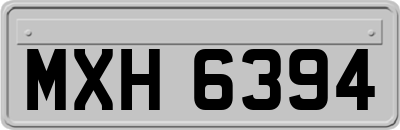 MXH 6394